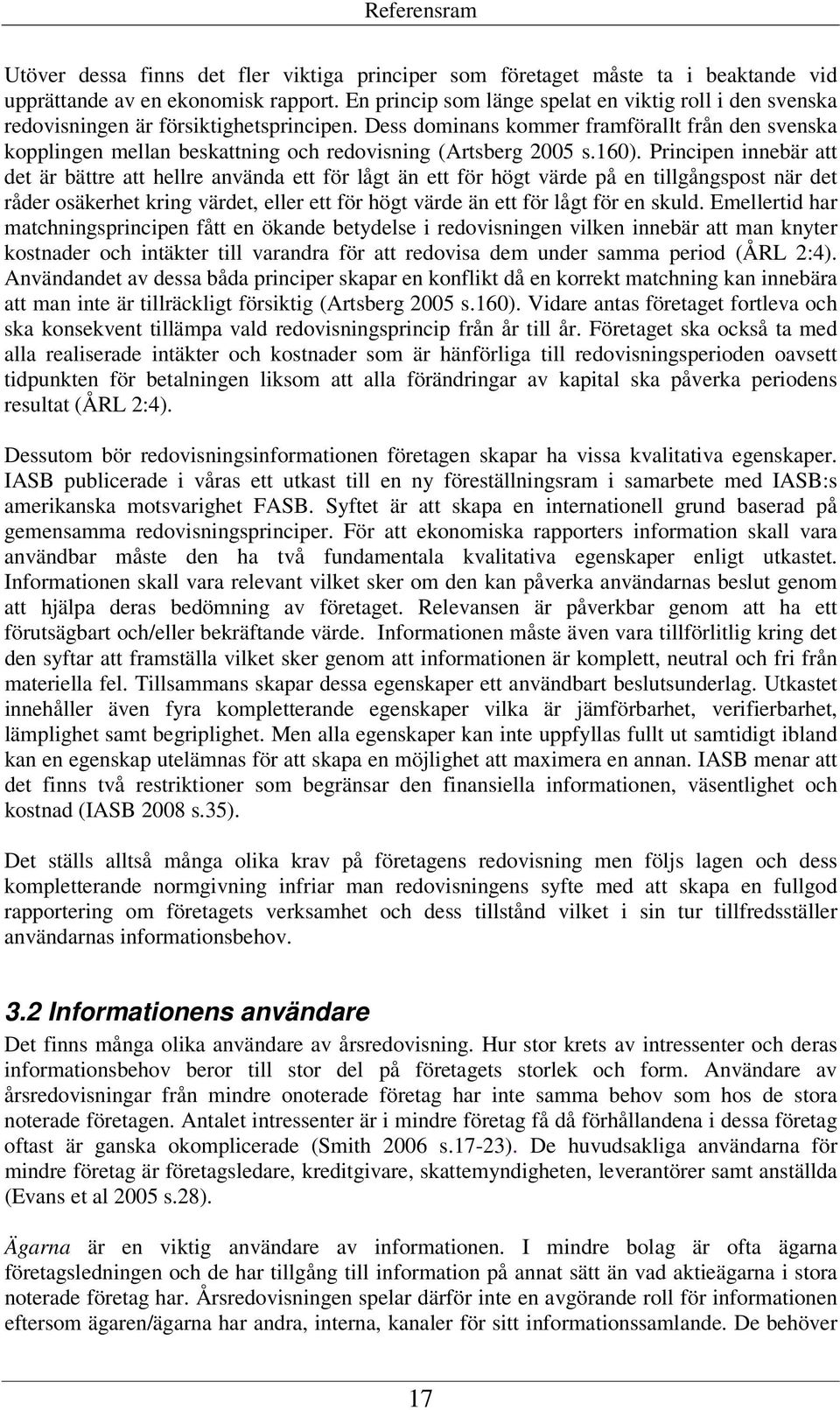 Referensram

Utöver dessa finns det fler viktiga principer som företaget måste ta i beaktande vid upprättande av en ekonomisk rapport. En princip som länge spelat en viktig roll i den svenska redovisningen är försiktighetsprincipen. Dess dominans kommer framförallt från den svenska kopplingen mellan beskattning och redovisning (Artsberg 2005 s.160). Principen innebär att det är bättre att hellre använda ett för lågt än ett för högt värde på en tillgångspost när det råder osäkerhet kring värdet, eller ett för högt värde än ett för lågt för en skuld. Emellertid har matchningsprincipen fått en ökande betydelse i redovisningen vilken innebär att man knyter kostnader och intäkter till varandra för att redovisa dem under samma period (ÅRL 2:4). Användandet av dessa båda principer skapar en konflikt då en korrekt matchning kan innebära att man inte är tillräckligt försiktig (Artsberg 2005 s.160). Vidare antas företaget fortleva och ska konsekvent tillämpa vald redovisningsprincip från år till år. Företaget ska också ta med alla realiserade intäkter och kostnader som är hänförliga till redovisningsperioden oavsett tidpunkten för betalningen liksom att alla förändringar av kapital ska påverka periodens resultat (ÅRL 2:4).

Dessutom bör redovisningsinformationen företagen skapar ha vissa kvalitativa egenskaper. IASB publicerade i våras ett utkast till en ny föreställningsram i samarbete med IASB:s amerikanska motsvarighet FASB. Syftet är att skapa en internationell grund baserad på gemensamma redovisningsprinciper. För att ekonomiska rapporters information skall vara användbar måste den ha två fundamentala kvalitativa egenskaper enligt utkastet. Informationen skall vara relevant vilket sker om den kan påverka användarnas beslut genom att hjälpa deras bedömning av företaget. Relevansen är påverkbar genom att ha ett förutsägbart och/eller bekräftande värde. Informationen måste även vara tillförlitlig kring det den syftar att framställa vilket sker genom att informationen är komplett, neutral och fri från materiella fel. Tillsammans skapar dessa egenskaper ett användbart beslutsunderlag. Utkastet innehåller även fyra kompletterande egenskaper vilka är jämförbarhet, verifierbarhet, lämplighet samt begriplighet. Men alla egenskaper kan inte uppfyllas fullt ut samtidigt ibland kan en egenskap utelämnas för att skapa en möjlighet att maximera en annan. IASB menar att det finns två restriktioner som begränsar den finansiella informationen, väsentlighet och kostnad (IASB 2008 s.35).

Det ställs alltså många olika krav på företagens redovisning men följs lagen och dess kompletterande normgivning infriar man redovisningens syfte med att skapa en fullgod rapportering om företagets verksamhet och dess tillstånd vilket i sin tur tillfredsställer användarnas informationsbehov.

3.2 Informationens användare

Det finns många olika användare av årsredovisning. Hur stor krets av intressenter och deras informationsbehov beror till stor del på företagets storlek och form. Användare av årsredovisningar från mindre onoterade företag har inte samma behov som hos de stora noterade företagen. Antalet intressenter är i mindre företag få då förhållandena i dessa företag oftast är ganska okomplicerade (Smith 2006 s.17-23). De huvudsakliga användarna för mindre företag är företagsledare, kreditgivare, skattemyndigheten, leverantörer samt anställda (Evans et al 2005 s.28).

Ägarna är en viktig användare av informationen. I mindre bolag är ofta ägarna företagsledningen och de har tillgång till information på annat sätt än vad aktieägarna i stora noterade företag har. Årsredovisningen spelar därför inte en avgörande roll för informationen eftersom ägaren/ägarna har andra, interna, kanaler för sitt informationssamlande. De behöver

17